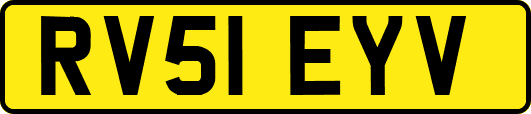 RV51 EYV